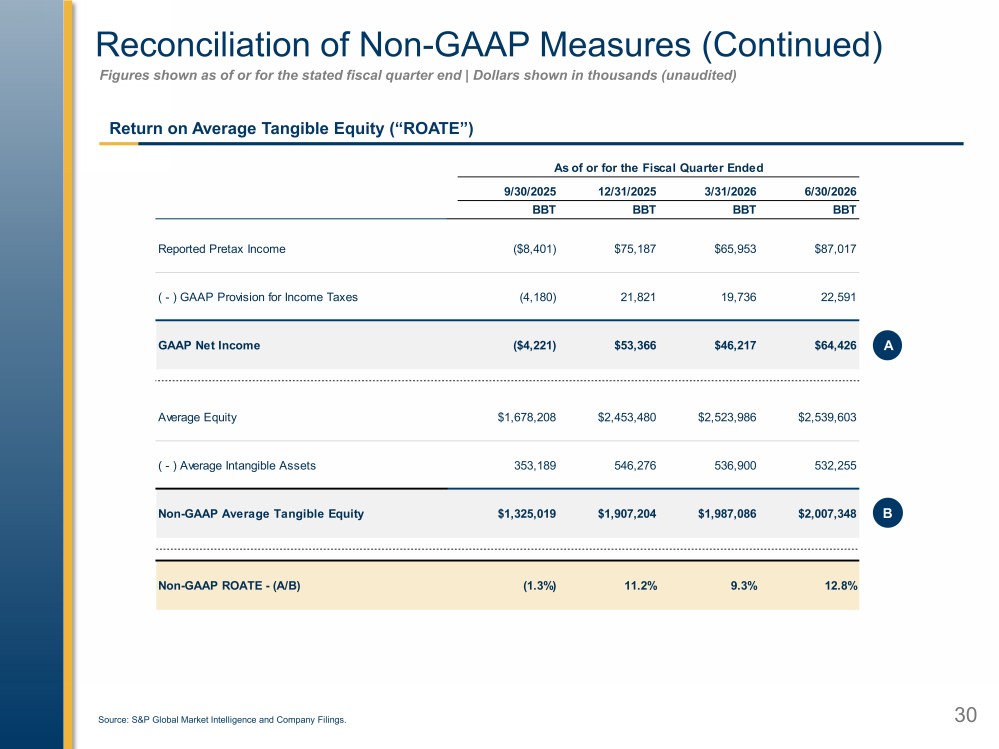 Reconciliation of Non-GAAP Measures (Continued)

Figures shown as of or for the stated fiscal quarter end | Dollars shown in thousands (unaudited)

Return on Average Tangible Equity (“ROATE”)

As of or for the Fiscal Quarter Ended

| | 9/30/2025 | 12/31/2025 | 3/31/2026 | 6/30/2026 | |
|---|---|---|---|---|---|
| | BBT | BBT | BBT | BBT | |
| Reported Pretax Income | ($8,401) | $75,187 | $65,953 | $87,017 | |
| ( - ) GAAP Provision for Income Taxes | (4,180) | 21,821 | 19,736 | 22,591 | |
| GAAP Net Income | ($4,221) | $53,366 | $46,217 | $64,426 | A |
| Average Equity | $1,678,208 | $2,453,480 | $2,523,986 | $2,539,603 | |
| ( - ) Average Intangible Assets | 353,189 | 546,276 | 536,900 | 532,255 | |
| Non-GAAP Average Tangible Equity | $1,325,019 | $1,907,204 | $1,987,086 | $2,007,348 | B |
| Non-GAAP ROATE - (A/B) | (1.3%) | 11.2% | 9.3% | 12.8% | |

Source: S&P Global Market Intelligence and Company Filings.

30